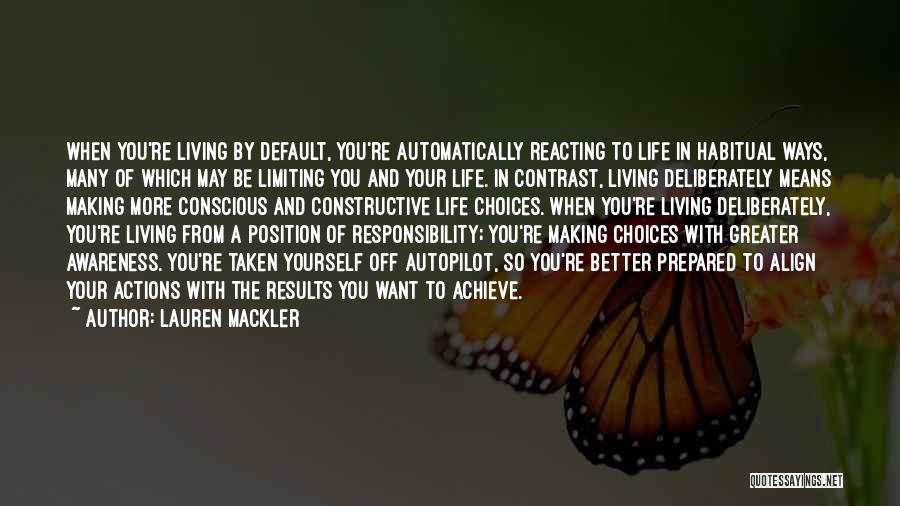 WHEN YOU'RE LIVING BY DEFAULT, YOU'RE AUTOMATICALLY REACTING TO LIFE IN HABITUAL WAYS, MANY OF WHICH MAY BE LIMITING YOU AND YOUR LIFE. IN CONTRAST, LIVING DELIBERATELY MEANS MAKING MORE CONSCIOUS AND CONSTRUCTIVE LIFE CHOICES. WHEN YOU'RE LIVING DELIBERATELY, YOU'RE LIVING FROM A POSITION OF RESPONSIBILITY; YOU'RE MAKING CHOICES WITH GREATER AWARENESS. YOU'RE TAKEN YOURSELF OFF AUTOPILOT, SO YOU'RE BETTER PREPARED TO ALIGN YOUR ACTIONS WITH THE RESULTS YOU WANT TO ACHIEVE.
~ AUTHOR: LAUREN MACKLER

QUOTESSAYINGS.NET